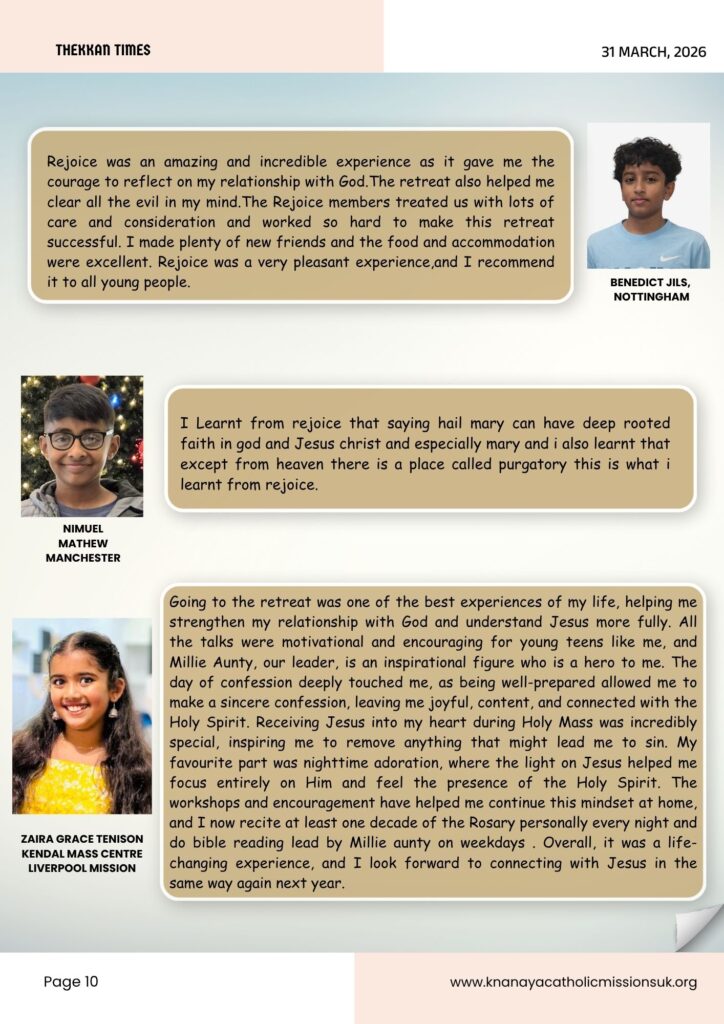 THEKKAN TIMES

31 MARCH, 2026

Rejoice was an amazing and incredible experience as it gave me the courage to reflect on my relationship with God.The retreat also helped me clear all the evil in my mind.The Rejoice members treated us with lots of care and consideration and worked so hard to make this retreat successful. I made plenty of new friends and the food and accommodation were excellent. Rejoice was a very pleasant experience,and I recommend it to all young people.

BENEDICT JILS, NOTTINGHAM

I Learnt from rejoice that saying hail mary can have deep rooted faith in god and Jesus christ and especially mary and i also learnt that except from heaven there is a place called purgatory this is what i learnt from rejoice.

NIMUEL MATHEW MANCHESTER

Going to the retreat was one of the best experiences of my life, helping me strengthen my relationship with God and understand Jesus more fully. All the talks were motivational and encouraging for young teens like me, and Millie Aunty, our leader, is an inspirational figure who is a hero to me. The day of confession deeply touched me, as being well-prepared allowed me to make a sincere confession, leaving me joyful, content, and connected with the Holy Spirit. Receiving Jesus into my heart during Holy Mass was incredibly special, inspiring me to remove anything that might lead me to sin. My favourite part was nighttime adoration, where the light on Jesus helped me focus entirely on Him and feel the presence of the Holy Spirit. The workshops and encouragement have helped me continue this mindset at home, and I now recite at least one decade of the Rosary personally every night and do bible reading lead by Millie aunty on weekdays . Overall, it was a life-changing experience, and I look forward to connecting with Jesus in the same way again next year.

ZAIRA GRACE TENISON KENDAL MASS CENTRE LIVERPOOL MISSION

Page 10

www.knanayacatholicmissionsuk.org